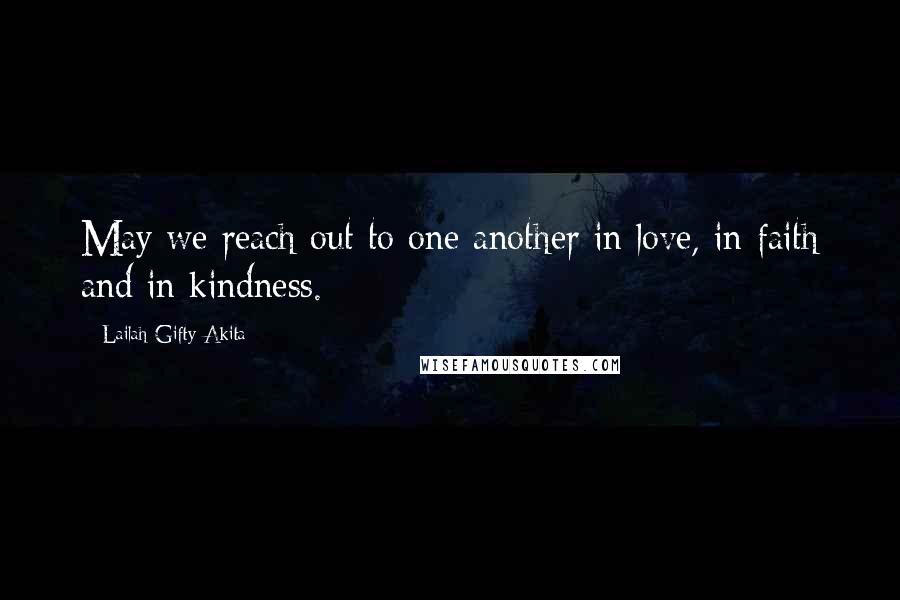 May we reach out to one another in love, in faith and in kindness.

Lailah Gifty Akita

WISEFAMOUSQUOTES.COM